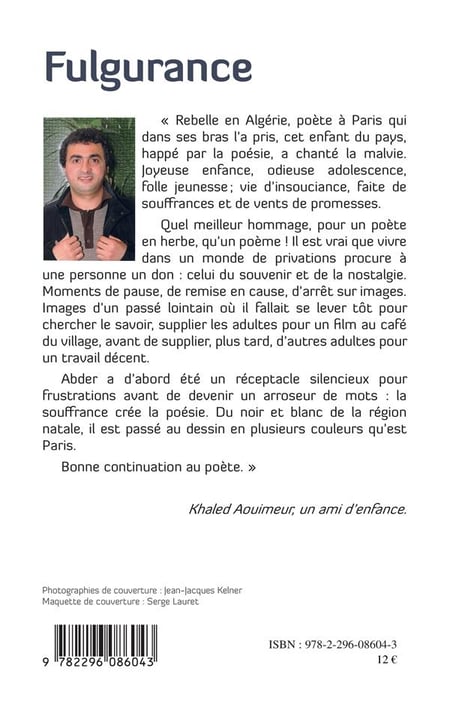 Fulgurance

« Rebelle en Algérie, poète à Paris qui dans ses bras l'a pris, cet enfant du pays, happé par la poésie, a chanté la malvie. Joyeuse enfance, odieuse adolescence, folle jeunesse ; vie d'insouciance, faite de souffrances et de vents de promesses.

Quel meilleur hommage, pour un poète en herbe, qu'un poème ! Il est vrai que vivre dans un monde de privations procure à une personne un don : celui du souvenir et de la nostalgie. Moments de pause, de remise en cause, d'arrêt sur images. Images d'un passé lointain où il fallait se lever tôt pour chercher le savoir, supplier les adultes pour un film au café du village, avant de supplier, plus tard, d'autres adultes pour un travail décent.

Abder a d'abord été un réceptacle silencieux pour frustrations avant de devenir un arroseur de mots : la souffrance crée la poésie. Du noir et blanc de la région natale, il est passé au dessin en plusieurs couleurs qu'est Paris.

Bonne continuation au poète. »

Khaled Aouimeur, un ami d'enfance.

Photographies de couverture : Jean-Jacques Kelner
Maquette de couverture : Serge Lauret

9 782296 086043

ISBN : 978-2-296-08604-3
12 €